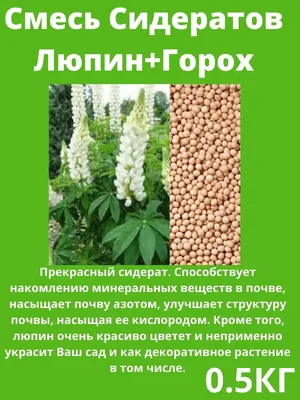 Смесь Сидератов
Люпин+Горох

Прекрасный сидерат. Способствует накомлению минеральных веществ в почве, насыщает почву азотом, улучшает структуру почвы, насыщая ее кислородом. Кроме того, люпин очень красиво цветет и неприменно украсит Ваш сад и как декоративное растение в том числе.

0.5КГ